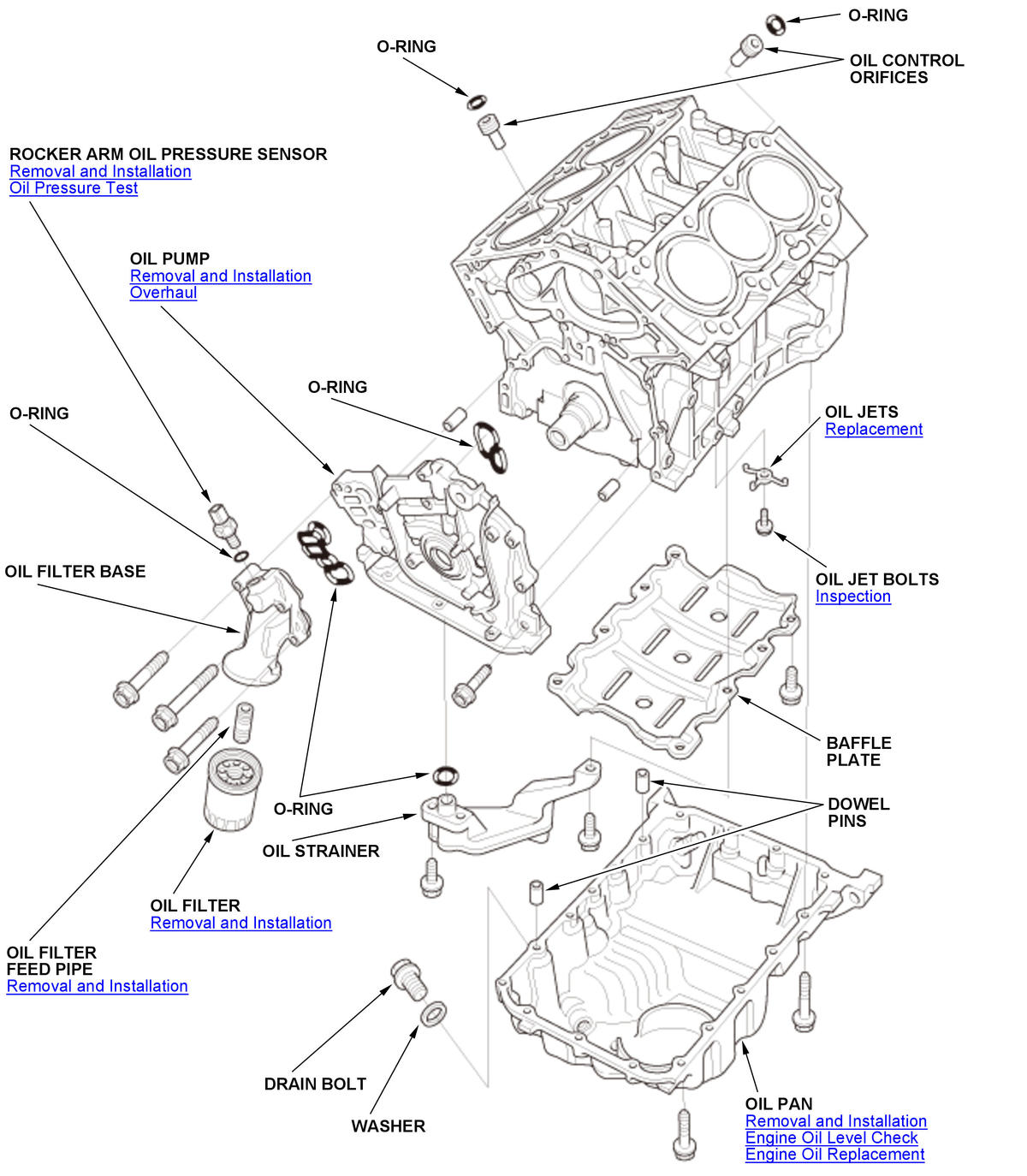 O-RING

O-RING

OIL CONTROL ORIFICES

ROCKER ARM OIL PRESSURE SENSOR
Removal and Installation
Oil Pressure Test

OIL PUMP
Removal and Installation
Overhaul

O-RING

O-RING

OIL JETS
Replacement

OIL FILTER BASE

OIL JET BOLTS
Inspection

BAFFLE PLATE

O-RING

DOWEL PINS

OIL STRAINER

OIL FILTER
Removal and Installation

OIL FILTER FEED PIPE
Removal and Installation

DRAIN BOLT

WASHER

OIL PAN
Removal and Installation
Engine Oil Level Check
Engine Oil Replacement